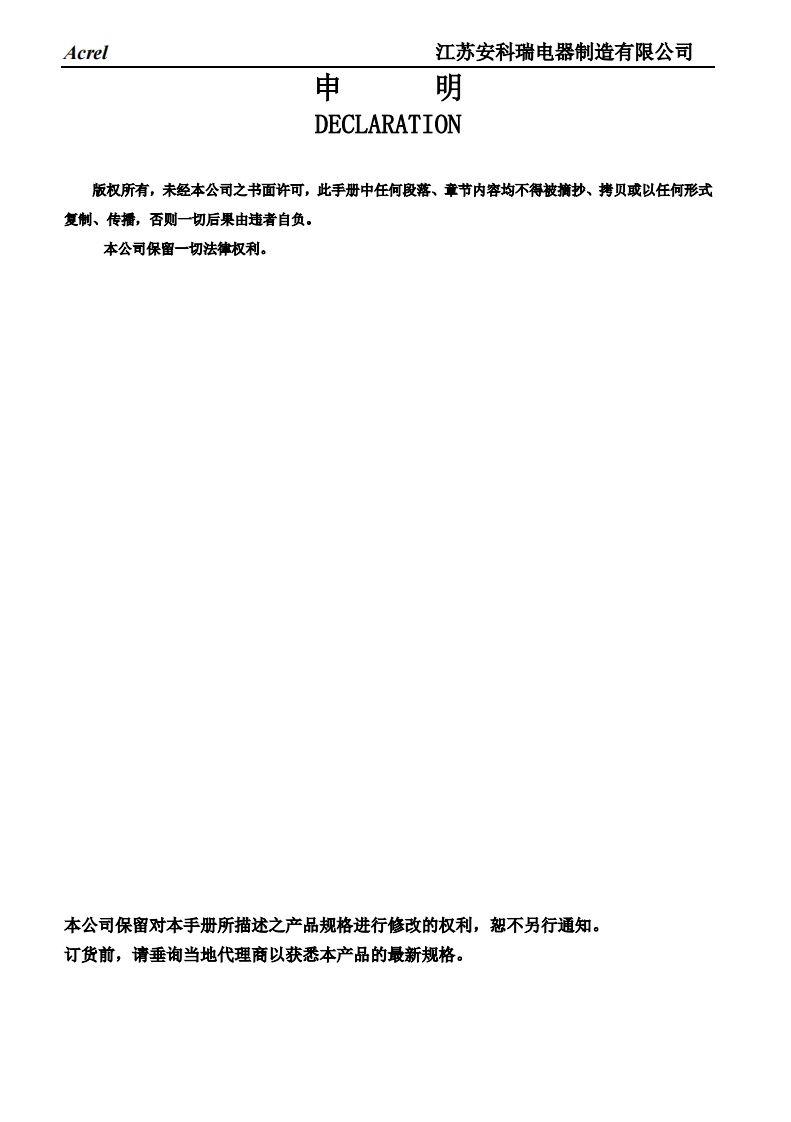 Acrel 江苏安科瑞电器制造有限公司

申　明

DECLARATION

版权所有，未经本公司之书面许可，此手册中任何段落、章节内容均不得被摘抄、拷贝或以任何形式复制、传播，否则一切后果由违者自负。

本公司保留一切法律权利。

本公司保留对本手册所描述之产品规格进行修改的权利，恕不另行通知。
订货前，请垂询当地代理商以获悉本产品的最新规格。